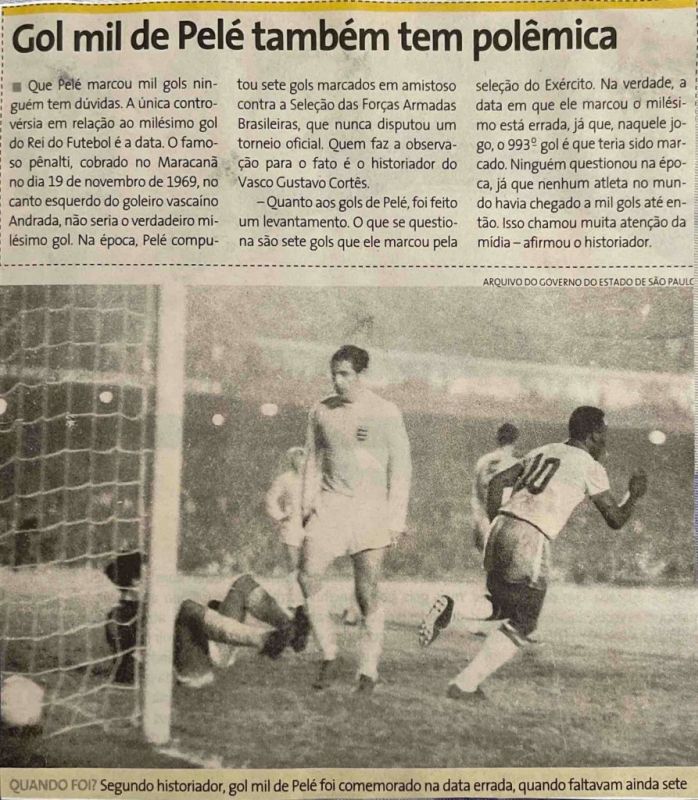 Gol mil de Pelé também tem polêmica

Que Pelé marcou mil gols ninguém tem dúvidas. A única controvérsia em relação ao milésimo gol do Rei do Futebol é a data. O famoso pênalti, cobrado no Maracanã no dia 19 de novembro de 1969, no canto esquerdo do goleiro vascaíno Andrada, não seria o verdadeiro milésimo gol. Na época, Pelé computou sete gols marcados em amistoso contra a Seleção das Forças Armadas Brasileiras, que nunca disputou um torneio oficial. Quem faz a observação para o fato é o historiador do Vasco Gustavo Cortês.

– Quanto aos gols de Pelé, foi feito um levantamento. O que se questiona são sete gols que ele marcou pela seleção do Exército. Na verdade, a data em que ele marcou o milésimo está errada, já que, naquele jogo, o 993º gol é que teria sido marcado. Ninguém questionou na época, já que nenhum atleta no mundo havia chegado a mil gols até então. Isso chamou muita atenção da mídia – afirmou o historiador.

ARQUIVO DO GOVERNO DO ESTADO DE SÃO PAULO

10

QUANDO FOI? Segundo historiador, gol mil de Pelé foi comemorado na data errada, quando faltavam ainda sete